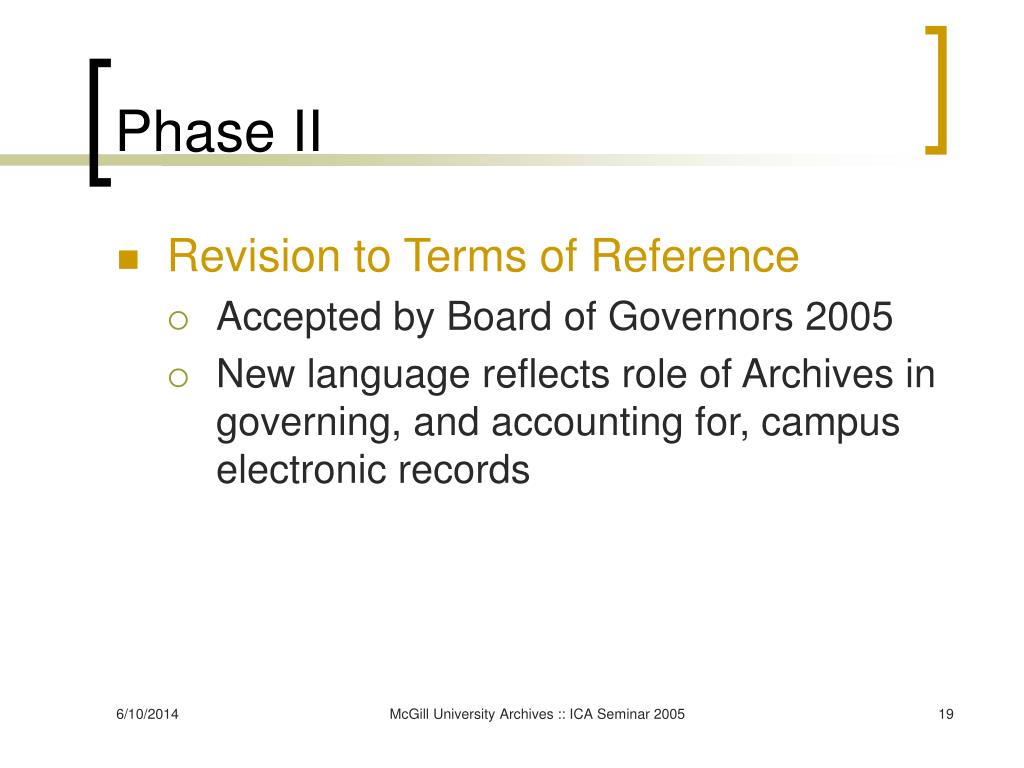 Phase II

Revision to Terms of Reference

Accepted by Board of Governors 2005

New language reflects role of Archives in governing, and accounting for, campus electronic records

6/10/2014

McGill University Archives :: ICA Seminar 2005

19